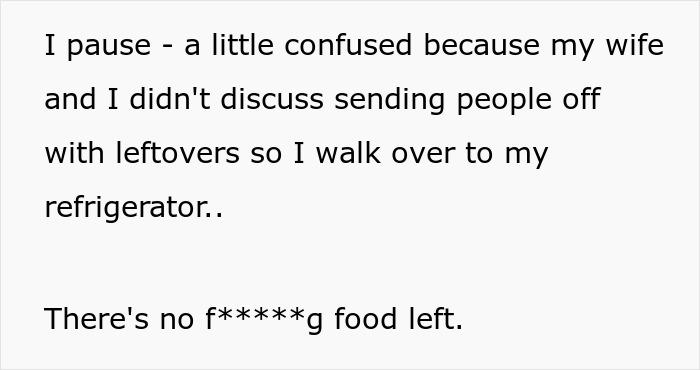 I pause - a little confused because my wife and I didn't discuss sending people off with leftovers so I walk over to my refrigerator..

There's no f*****g food left.